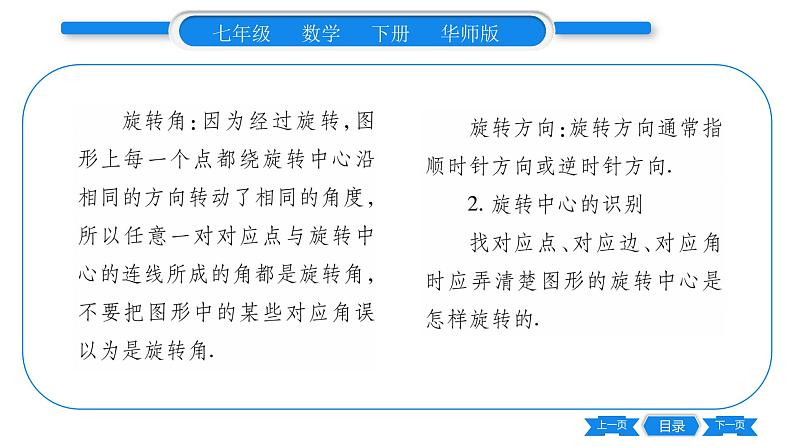 七年级　数学　下册　华师版

旋转角：因为经过旋转，图形上每一个点都绕旋转中心沿相同的方向转动了相同的角度，所以任意一对对应点与旋转中心的连线所成的角都是旋转角，不要把图形中的某些对应角误以为是旋转角.

旋转方向：旋转方向通常指顺时针方向或逆时针方向.

2. 旋转中心的识别

找对应点、对应边、对应角时应弄清楚图形的旋转中心是怎样旋转的.

上一页　目录　下一页